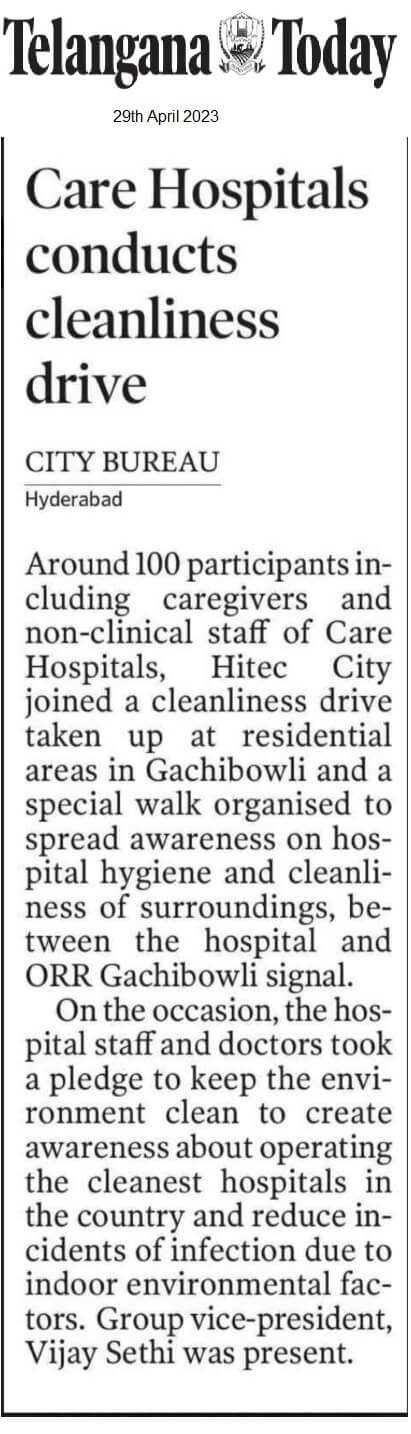 Telangana Today

29th April 2023

Care Hospitals conducts cleanliness drive

CITY BUREAU
Hyderabad

Around 100 participants including caregivers and non-clinical staff of Care Hospitals, Hitec City joined a cleanliness drive taken up at residential areas in Gachibowli and a special walk organised to spread awareness on hospital hygiene and cleanliness of surroundings, between the hospital and ORR Gachibowli signal.

On the occasion, the hospital staff and doctors took a pledge to keep the environment clean to create awareness about operating the cleanest hospitals in the country and reduce incidents of infection due to indoor environmental factors. Group vice-president, Vijay Sethi was present.